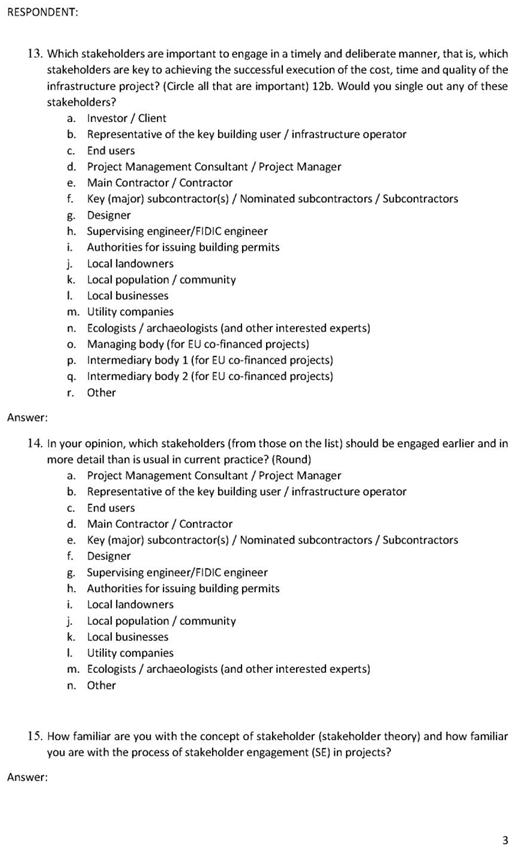 RESPONDENT:

13. Which stakeholders are important to engage in a timely and deliberate manner, that is, which stakeholders are key to achieving the successful execution of the cost, time and quality of the infrastructure project? (Circle all that are important) 12b. Would you single out any of these stakeholders?

a. Investor / Client
b. Representative of the key building user / infrastructure operator
c. End users
d. Project Management Consultant / Project Manager
e. Main Contractor / Contractor
f. Key (major) subcontractor(s) / Nominated subcontractors / Subcontractors
g. Designer
h. Supervising engineer/FIDIC engineer
i. Authorities for issuing building permits
j. Local landowners
k. Local population / community
l. Local businesses
m. Utility companies
n. Ecologists / archaeologists (and other interested experts)
o. Managing body (for EU co-financed projects)
p. Intermediary body 1 (for EU co-financed projects)
q. Intermediary body 2 (for EU co-financed projects)
r. Other

Answer:

14. In your opinion, which stakeholders (from those on the list) should be engaged earlier and in more detail than is usual in current practice? (Round)

a. Project Management Consultant / Project Manager
b. Representative of the key building user / infrastructure operator
c. End users
d. Main Contractor / Contractor
e. Key (major) subcontractor(s) / Nominated subcontractors / Subcontractors
f. Designer
g. Supervising engineer/FIDIC engineer
h. Authorities for issuing building permits
i. Local landowners
j. Local population / community
k. Local businesses
l. Utility companies
m. Ecologists / archaeologists (and other interested experts)
n. Other

15. How familiar are you with the concept of stakeholder (stakeholder theory) and how familiar you are with the process of stakeholder engagement (SE) in projects?

Answer:

3